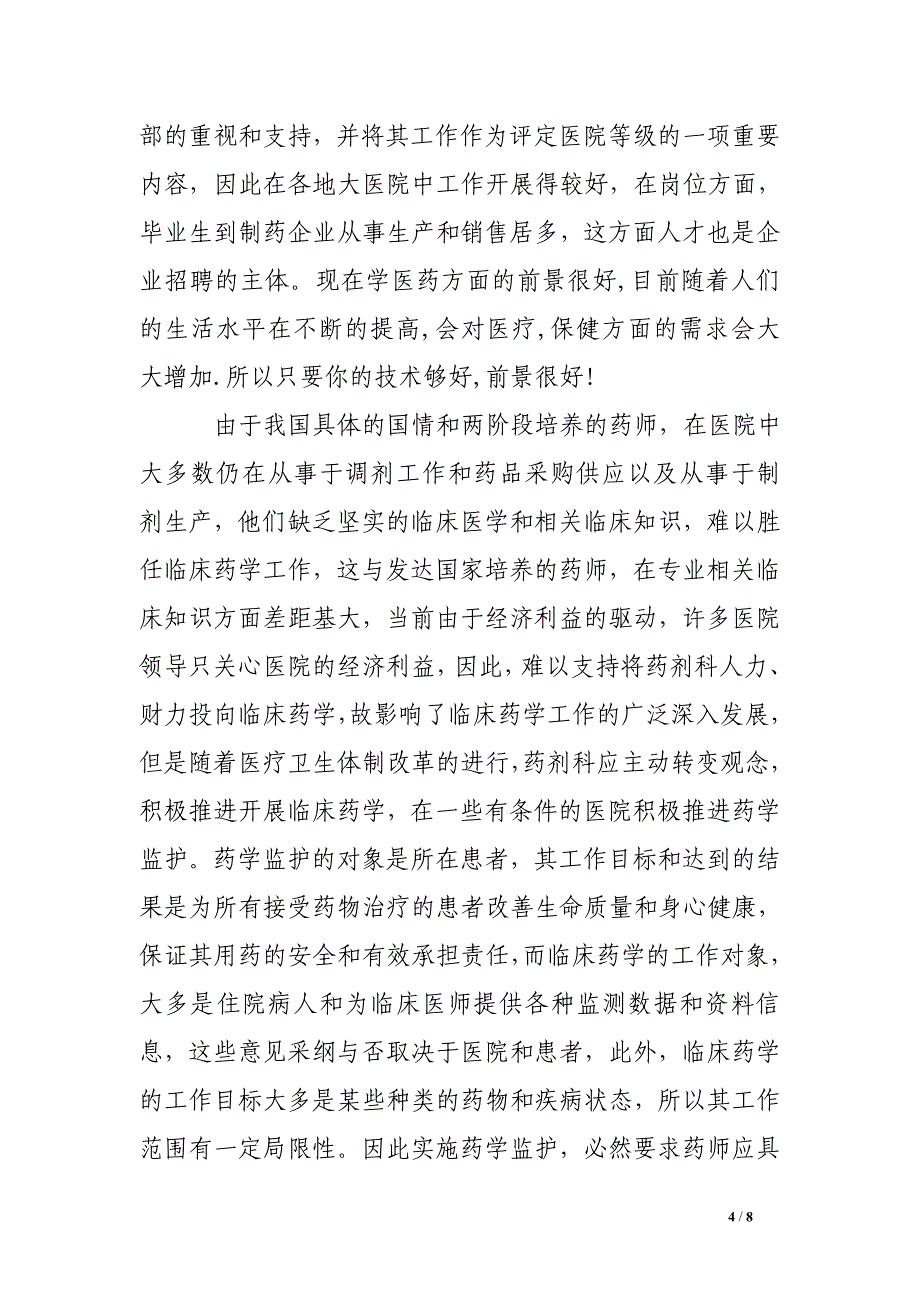 部的重视和支持，并将其工作作为评定医院等级的一项重要内容，因此在各地大医院中工作开展得较好，在岗位方面，毕业生到制药企业从事生产和销售居多，这方面人才也是企业招聘的主体。现在学医药方面的前景很好,目前随着人们的生活水平在不断的提高,会对医疗,保健方面的需求会大大增加.所以只要你的技术够好,前景很好!

由于我国具体的国情和两阶段培养的药师，在医院中大多数仍在从事于调剂工作和药品采购供应以及从事于制剂生产，他们缺乏坚实的临床医学和相关临床知识，难以胜任临床药学工作，这与发达国家培养的药师，在专业相关临床知识方面差距基大，当前由于经济利益的驱动，许多医院领导只关心医院的经济利益，因此，难以支持将药剂科人力、财力投向临床药学，故影响了临床药学工作的广泛深入发展，但是随着医疗卫生体制改革的进行，药剂科应主动转变观念，积极推进开展临床药学，在一些有条件的医院积极推进药学监护。药学监护的对象是所在患者，其工作目标和达到的结果是为所有接受药物治疗的患者改善生命质量和身心健康，保证其用药的安全和有效承担责任，而临床药学的工作对象，大多是住院病人和为临床医师提供各种监测数据和资料信息，这些意见采纲与否取决于医院和患者，此外，临床药学的工作目标大多是某些种类的药物和疾病状态，所以其工作范围有一定局限性。因此实施药学监护，必然要求药师应具

4 / 8